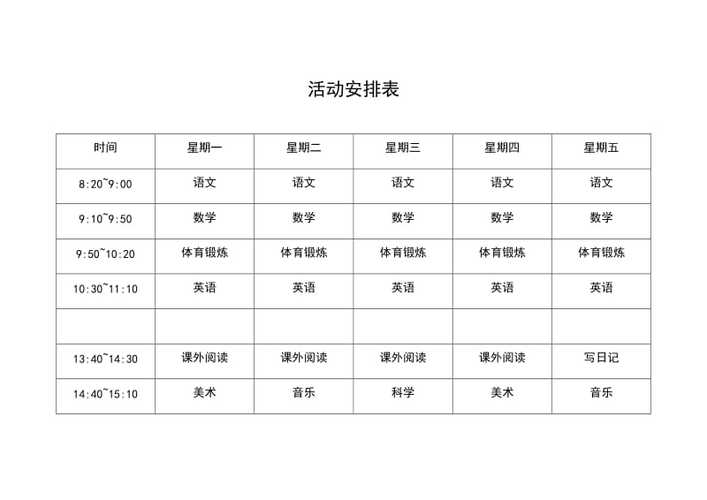 活动安排表

| 时间 | 星期一 | 星期二 | 星期三 | 星期四 | 星期五 |
|---|---|---|---|---|---|
| 8:20~9:00 | 语文 | 语文 | 语文 | 语文 | 语文 |
| 9:10~9:50 | 数学 | 数学 | 数学 | 数学 | 数学 |
| 9:50~10:20 | 体育锻炼 | 体育锻炼 | 体育锻炼 | 体育锻炼 | 体育锻炼 |
| 10:30~11:10 | 英语 | 英语 | 英语 | 英语 | 英语 |
| | | | | | |
| 13:40~14:30 | 课外阅读 | 课外阅读 | 课外阅读 | 课外阅读 | 写日记 |
| 14:40~15:10 | 美术 | 音乐 | 科学 | 美术 | 音乐 |